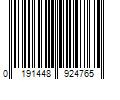 0 191448 924765